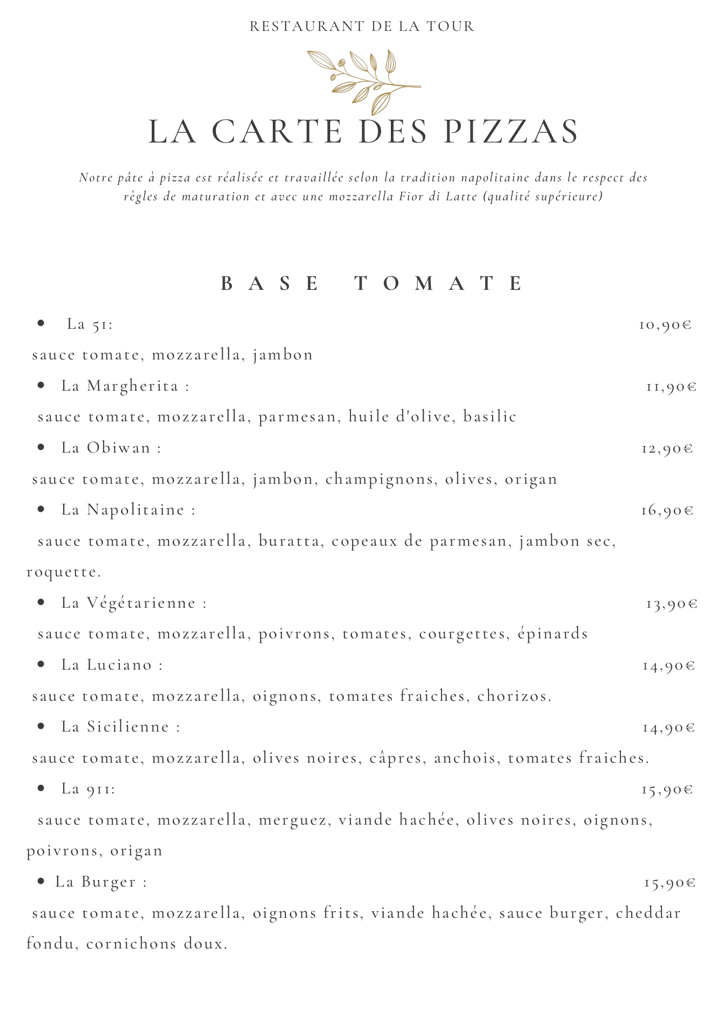 RESTAURANT DE LA TOUR

LA CARTE DES PIZZAS

Notre pâte à pizza est réalisée et travaillée selon la tradition napolitaine dans le respect des règles de maturation et avec une mozzarella Fior di Latte (qualité supérieure)

BASE TOMATE

• La 51: 10,90€
sauce tomate, mozzarella, jambon

• La Margherita : 11,90€
sauce tomate, mozzarella, parmesan, huile d'olive, basilic

• La Obiwan : 12,90€
sauce tomate, mozzarella, jambon, champignons, olives, origan

• La Napolitaine : 16,90€
sauce tomate, mozzarella, buratta, copeaux de parmesan, jambon sec, roquette.

• La Végétarienne : 13,90€
sauce tomate, mozzarella, poivrons, tomates, courgettes, épinards

• La Luciano : 14,90€
sauce tomate, mozzarella, oignons, tomates fraiches, chorizos.

• La Sicilienne : 14,90€
sauce tomate, mozzarella, olives noires, câpres, anchois, tomates fraiches.

• La 911: 15,90€
sauce tomate, mozzarella, merguez, viande hachée, olives noires, oignons, poivrons, origan

• La Burger : 15,90€
sauce tomate, mozzarella, oignons frits, viande hachée, sauce burger, cheddar fondu, cornichons doux.